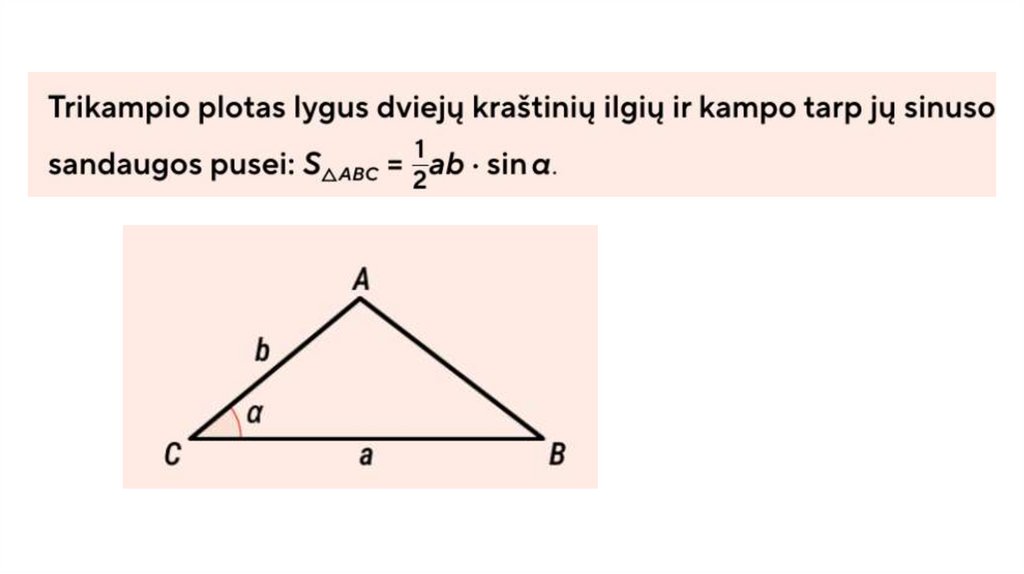 Trikampio plotas lygus dviejų kraštinių ilgių ir kampo tarp jų sinuso sandaugos pusei: $S_{\triangle ABC} = \frac{1}{2}ab \cdot \sin \alpha$.

A

b

α

C

a

B